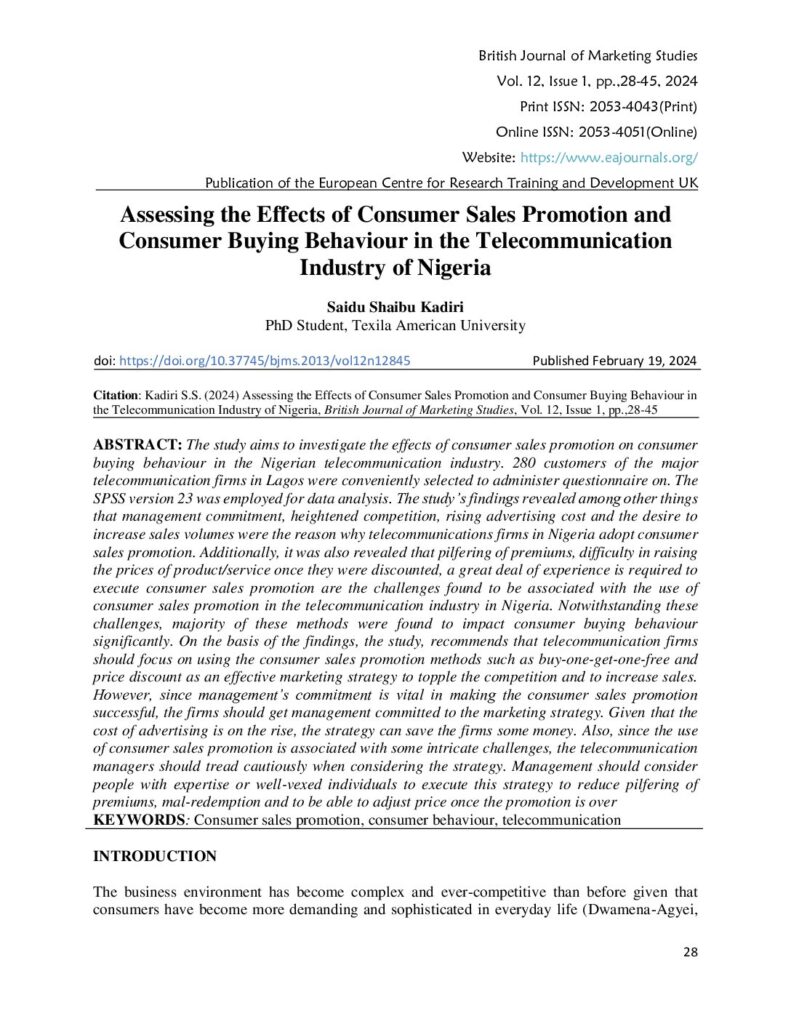 British Journal of Marketing Studies
Vol. 12, Issue 1, pp.,28-45, 2024
Print ISSN: 2053-4043(Print)
Online ISSN: 2053-4051(Online)
Website: https://www.eajournals.org/
Publication of the European Centre for Research Training and Development UK

Assessing the Effects of Consumer Sales Promotion and Consumer Buying Behaviour in the Telecommunication Industry of Nigeria

Saidu Shaibu Kadiri
PhD Student, Texila American University

doi: https://doi.org/10.37745/bjms.2013/vol12n12845 Published February 19, 2024

Citation: Kadiri S.S. (2024) Assessing the Effects of Consumer Sales Promotion and Consumer Buying Behaviour in the Telecommunication Industry of Nigeria, British Journal of Marketing Studies, Vol. 12, Issue 1, pp.,28-45

ABSTRACT: The study aims to investigate the effects of consumer sales promotion on consumer buying behaviour in the Nigerian telecommunication industry. 280 customers of the major telecommunication firms in Lagos were conveniently selected to administer questionnaire on. The SPSS version 23 was employed for data analysis. The study's findings revealed among other things that management commitment, heightened competition, rising advertising cost and the desire to increase sales volumes were the reason why telecommunications firms in Nigeria adopt consumer sales promotion. Additionally, it was also revealed that pilfering of premiums, difficulty in raising the prices of product/service once they were discounted, a great deal of experience is required to execute consumer sales promotion are the challenges found to be associated with the use of consumer sales promotion in the telecommunication industry in Nigeria. Notwithstanding these challenges, majority of these methods were found to impact consumer buying behaviour significantly. On the basis of the findings, the study, recommends that telecommunication firms should focus on using the consumer sales promotion methods such as buy-one-get-one-free and price discount as an effective marketing strategy to topple the competition and to increase sales. However, since management's commitment is vital in making the consumer sales promotion successful, the firms should get management committed to the marketing strategy. Given that the cost of advertising is on the rise, the strategy can save the firms some money. Also, since the use of consumer sales promotion is associated with some intricate challenges, the telecommunication managers should tread cautiously when considering the strategy. Management should consider people with expertise or well-vexed individuals to execute this strategy to reduce pilfering of premiums, mal-redemption and to be able to adjust price once the promotion is over
KEYWORDS: Consumer sales promotion, consumer behaviour, telecommunication

INTRODUCTION

The business environment has become complex and ever-competitive than before given that consumers have become more demanding and sophisticated in everyday life (Dwamena-Agyei,

28